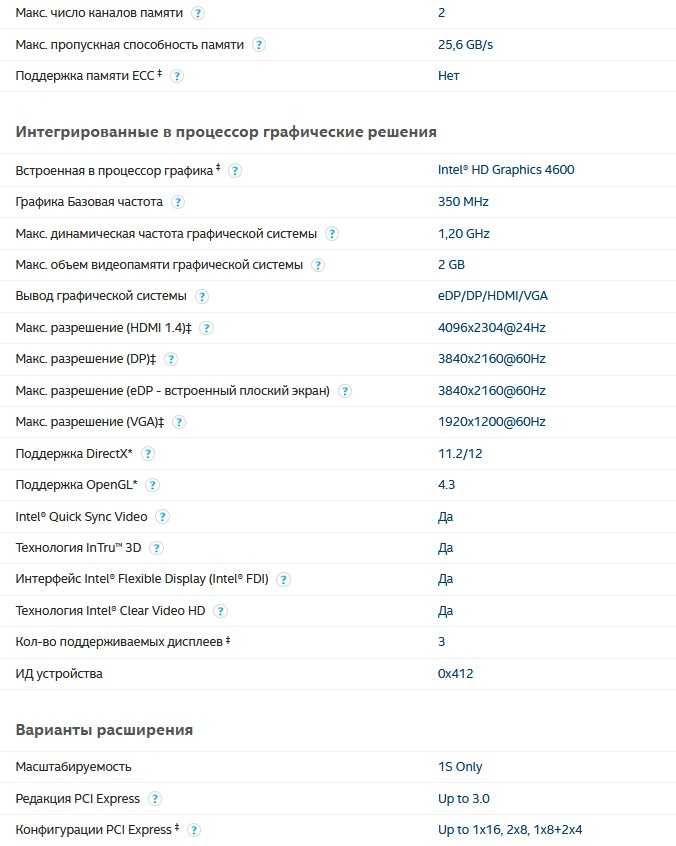 | | |
|---|---|
| Макс. число каналов памяти ? | 2 |
| Макс. пропускная способность памяти ? | 25,6 GB/s |
| Поддержка памяти ECC ‡ ? | Нет |

Интегрированные в процессор графические решения

| | |
|---|---|
| Встроенная в процессор графика ‡ ? | Intel® HD Graphics 4600 |
| Графика Базовая частота ? | 350 MHz |
| Макс. динамическая частота графической системы ? | 1,20 GHz |
| Макс. объем видеопамяти графической системы ? | 2 GB |
| Вывод графической системы ? | eDP/DP/HDMI/VGA |
| Макс. разрешение (HDMI 1.4)‡ ? | 4096x2304@24Hz |
| Макс. разрешение (DP)‡ ? | 3840x2160@60Hz |
| Макс. разрешение (eDP - встроенный плоский экран) ? | 3840x2160@60Hz |
| Макс. разрешение (VGA)‡ ? | 1920x1200@60Hz |
| Поддержка DirectX* ? | 11.2/12 |
| Поддержка OpenGL* ? | 4.3 |
| Intel® Quick Sync Video ? | Да |
| Технология InTru™ 3D ? | Да |
| Интерфейс Intel® Flexible Display (Intel® FDI) ? | Да |
| Технология Intel® Clear Video HD ? | Да |
| Кол-во поддерживаемых дисплеев ‡ | 3 |
| ИД устройства | 0x412 |

Варианты расширения

| | |
|---|---|
| Масштабируемость | 1S Only |
| Редакция PCI Express ? | Up to 3.0 |
| Конфигурации PCI Express ‡ ? | Up to 1x16, 2x8, 1x8+2x4 |